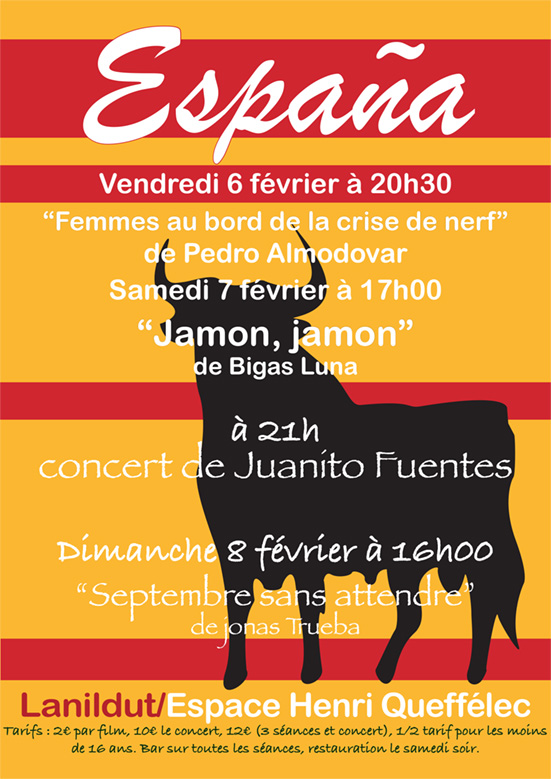 España

Vendredi 6 février à 20h30

"Femmes au bord de la crise de nerf"
de Pedro Almodovar

Samedi 7 février à 17h00

"Jamon, jamon"
de Bigas Luna

à 21h
concert de Juanito Fuentes

Dimanche 8 février à 16h00

"Septembre sans attendre"
de jonas Trueba

Lanildut/Espace Henri Queffélec

Tarifs : 2€ par film, 10€ le concert, 12€ (3 séances et concert), 1/2 tarif pour les moins de 16 ans. Bar sur toutes les séances, restauration le samedi soir.